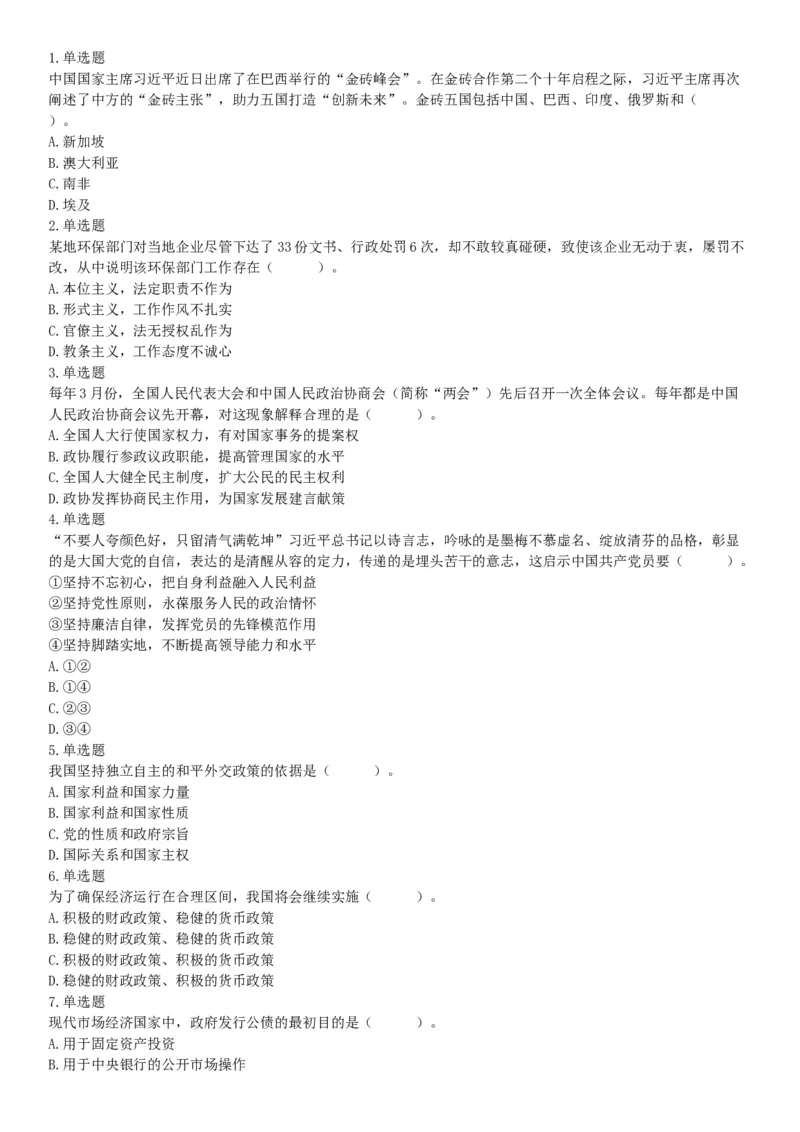 1.单选题
中国国家主席习近平近日出席了在巴西举行的“金砖峰会”。在金砖合作第二个十年启程之际，习近平主席再次阐述了中方的“金砖主张”，助力五国打造“创新未来”。金砖五国包括中国、巴西、印度、俄罗斯和（ ）。
A.新加坡
B.澳大利亚
C.南非
D.埃及
2.单选题
某地环保部门对当地企业尽管下达了33份文书、行政处罚6次，却不敢较真碰硬，致使该企业无动于衷，屡罚不改，从中说明该环保部门工作存在（ ）。
A.本位主义，法定职责不作为
B.形式主义，工作作风不扎实
C.官僚主义，法无授权乱作为
D.教条主义，工作态度不诚心
3.单选题
每年3月份，全国人民代表大会和中国人民政治协商会（简称“两会”）先后召开一次全体会议。每年都是中国人民政治协商会议先开幕，对这现象解释合理的是（ ）。
A.全国人大行使国家权力，有对国家事务的提案权
B.政协履行参政议政职能，提高管理国家的水平
C.全国人大健全民主制度，扩大公民的民主权利
D.政协发挥协商民主作用，为国家发展建言献策
4.单选题
“不要人夸颜色好，只留清气满乾坤”习近平总书记以诗言志，吟咏的是墨梅不慕虚名、绽放清芬的品格，彰显的是大国大党的自信，表达的是清醒从容的定力，传递的是埋头苦干的意志，这启示中国共产党员要（ ）。
①坚持不忘初心，把自身利益融入人民利益
②坚持党性原则，永葆服务人民的政治情怀
③坚持廉洁自律，发挥党员的先锋模范作用
④坚持脚踏实地，不断提高领导能力和水平
A.①②
B.①④
C.②③
D.③④
5.单选题
我国坚持独立自主的和平外交政策的依据是（ ）。
A.国家利益和国家力量
B.国家利益和国家性质
C.党的性质和政府宗旨
D.国际关系和国家主权
6.单选题
为了确保经济运行在合理区间，我国将会继续实施（ ）。
A.积极的财政政策、稳健的货币政策
B.稳健的财政政策、稳健的货币政策
C.积极的财政政策、积极的货币政策
D.稳健的财政政策、积极的货币政策
7.单选题
现代市场经济国家中，政府发行公债的最初目的是（ ）。
A.用于固定资产投资
B.用于中央银行的公开市场操作